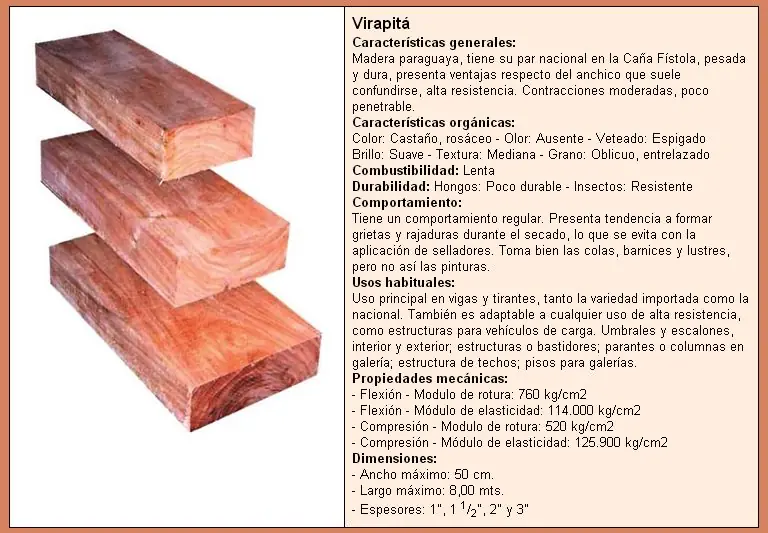 Virapitá

Características generales:
Madera paraguaya, tiene su par nacional en la Caña Fístola, pesada y dura, presenta ventajas respecto del anchico que suele confundirse, alta resistencia. Contracciones moderadas, poco penetrable.

Características orgánicas:
Color: Castaño, rosáceo - Olor: Ausente - Veteado: Espigado
Brillo: Suave - Textura: Mediana - Grano: Oblicuo, entrelazado

Combustibilidad: Lenta
Durabilidad: Hongos: Poco durable - Insectos: Resistente

Comportamiento:
Tiene un comportamiento regular. Presenta tendencia a formar grietas y rajaduras durante el secado, lo que se evita con la aplicación de selladores. Toma bien las colas, barnices y lustres, pero no así las pinturas.

Usos habituales:
Uso principal en vigas y tirantes, tanto la variedad importada como la nacional. También es adaptable a cualquier uso de alta resistencia, como estructuras para vehículos de carga. Umbrales y escalones, interior y exterior; estructuras o bastidores; parantes o columnas en galería; estructura de techos; pisos para galerías.

Propiedades mecánicas:
- Flexión - Modulo de rotura: 760 kg/cm2
- Flexión - Módulo de elasticidad: 114.000 kg/cm2
- Compresión - Modulo de rotura: 520 kg/cm2
- Compresión - Módulo de elasticidad: 125.900 kg/cm2

Dimensiones:
- Ancho máximo: 50 cm.
- Largo máximo: 8,00 mts.
- Espesores: 1", 1 $^{1}/_{2}$", 2" y 3"